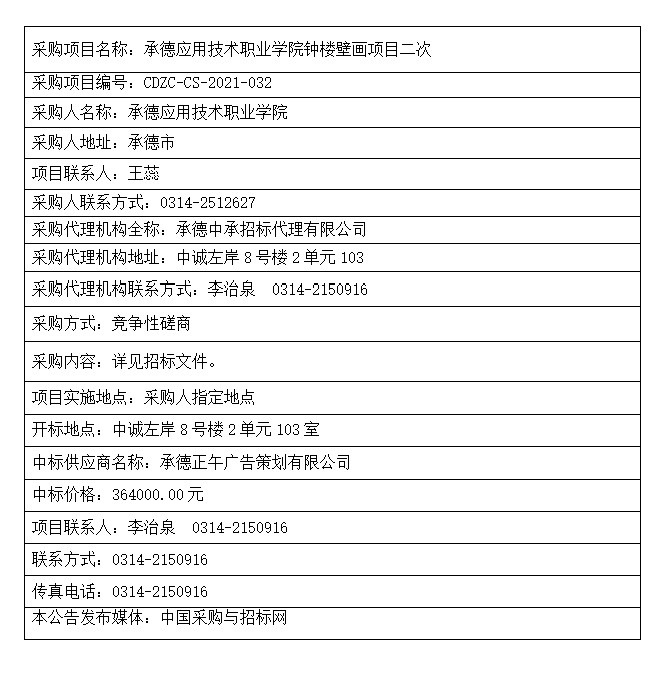 | 采购项目名称：承德应用技术职业学院钟楼壁画项目二次 |
|---|
| 采购项目编号：CDZC-CS-2021-032 |
| 采购人名称：承德应用技术职业学院 |
| 采购人地址：承德市 |
| 项目联系人：王蕊 |
| 采购人联系方式：0314-2512627 |
| 采购代理机构全称：承德中承招标代理有限公司 |
| 采购代理机构地址：中诚左岸 8 号楼 2 单元 103 |
| 采购代理机构联系方式：李治泉 0314-2150916 |
| 采购方式：竞争性磋商 |
| 采购内容：详见招标文件。 |
| 项目实施地点：采购人指定地点 |
| 开标地点：中诚左岸 8 号楼 2 单元 103 室 |
| 中标供应商名称：承德正午广告策划有限公司 |
| 中标价格：364000.00 元 |
| 项目联系人：李治泉 0314-2150916 |
| 联系方式：0314-2150916 |
| 传真电话：0314-2150916 |
| 本公告发布媒体：中国采购与招标网 |